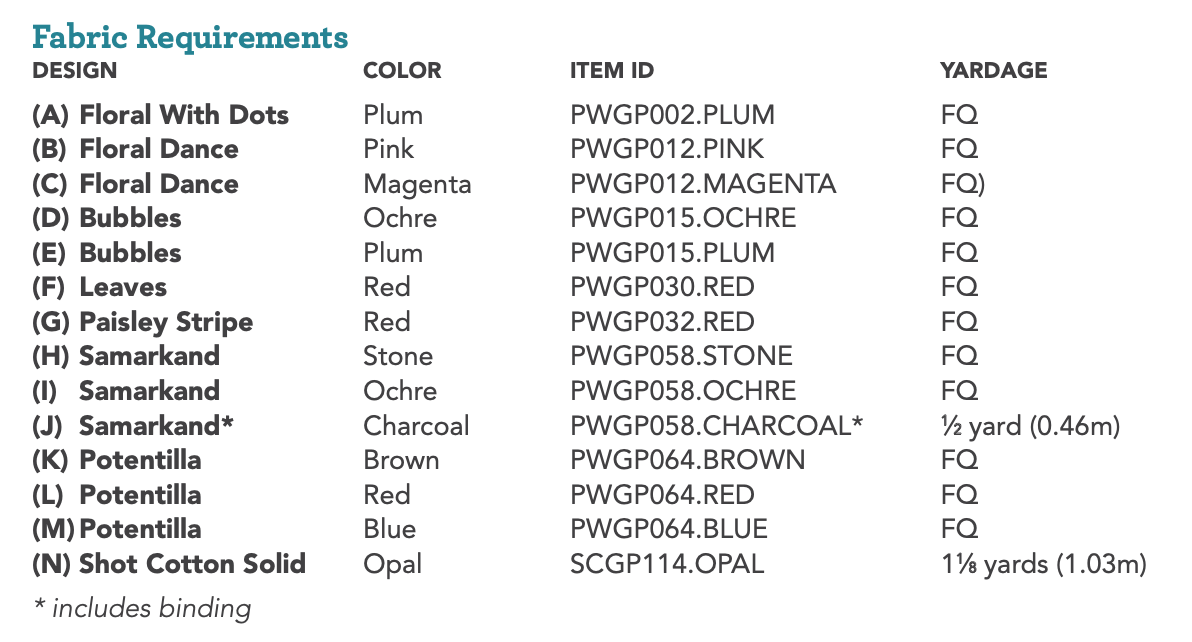 Fabric Requirements

| DESIGN | COLOR | ITEM ID | YARDAGE |
|---|---|---|---|
| (A) Floral With Dots | Plum | PWGP002.PLUM | FQ |
| (B) Floral Dance | Pink | PWGP012.PINK | FQ |
| (C) Floral Dance | Magenta | PWGP012.MAGENTA | FQ) |
| (D) Bubbles | Ochre | PWGP015.OCHRE | FQ |
| (E) Bubbles | Plum | PWGP015.PLUM | FQ |
| (F) Leaves | Red | PWGP030.RED | FQ |
| (G) Paisley Stripe | Red | PWGP032.RED | FQ |
| (H) Samarkand | Stone | PWGP058.STONE | FQ |
| (I) Samarkand | Ochre | PWGP058.OCHRE | FQ |
| (J) Samarkand* | Charcoal | PWGP058.CHARCOAL* | ½ yard (0.46m) |
| (K) Potentilla | Brown | PWGP064.BROWN | FQ |
| (L) Potentilla | Red | PWGP064.RED | FQ |
| (M) Potentilla | Blue | PWGP064.BLUE | FQ |
| (N) Shot Cotton Solid | Opal | SCGP114.OPAL | 1⅛ yards (1.03m) |

* includes binding